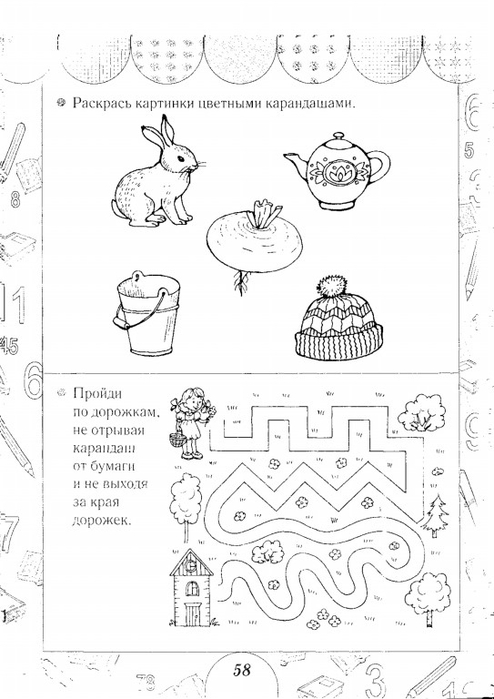 Раскрась картинки цветными карандашами.

Пройди по дорожкам, не отрывая карандаш от бумаги и не выходя за края дорожек.

58